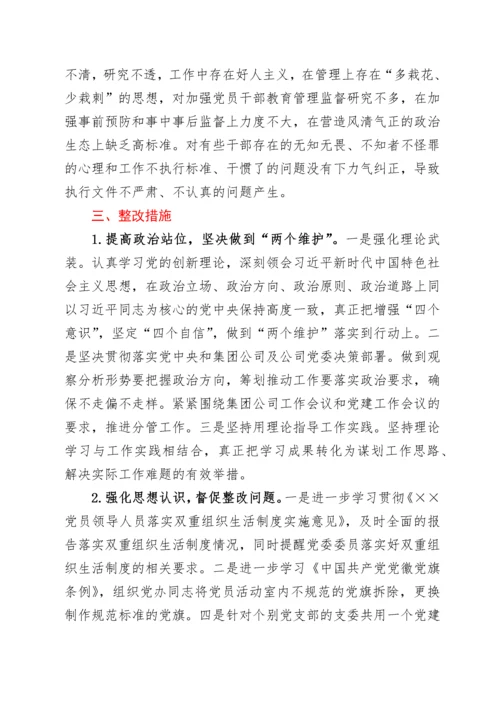 不清，研究不透，工作中存在好人主义，在管理上存在“多栽花、少栽刺”的思想，对加强党员干部教育管理监督研究不多，在加强事前预防和事中事后监督上力度不大，在营造风清气正的政治生态上缺乏高标准。对有些干部存在的无知无畏、不知者不怪罪的心理和工作不执行标准、干惯了的问题没有下力气纠正，导致执行文件不严肃、不认真的问题产生。

三、整改措施

1.提高政治站位，坚决做到“两个维护”。一是强化理论武装。认真学习党的创新理论，深刻领会习近平新时代中国特色社会主义思想，在政治立场、政治方向、政治原则、政治道路上同以习近平同志为核心的党中央保持高度一致，真正把增强“四个意识”，坚定“四个自信”，做到“两个维护”落实到行动上。二是坚决贯彻落实党中央和集团公司及公司党委决策部署。做到观察分析形势要把握政治方向，筹划推动工作要落实政治要求，确保不走偏不走样。紧紧围绕集团公司工作会议和党建工作会议的要求，推进分管工作。三是坚持用理论指导工作实践。坚持理论学习与工作实践相结合，真正把学习成果转化为谋划工作思路、解决实际工作难题的有效举措。

2.强化思想认识，督促整改问题。一是进一步学习贯彻《××党员领导人员落实双重组织生活制度实施意见》，及时全面的报告落实双重组织生活制度情况，同时提醒党委委员落实好双重组织生活制度的相关要求。二是进一步学习《中国共产党党徽党旗条例》，组织党办同志将党员活动室内不规范的党旗拆除，更换制作规范标准的党旗。四是针对个别党支部的支委共用一个党建